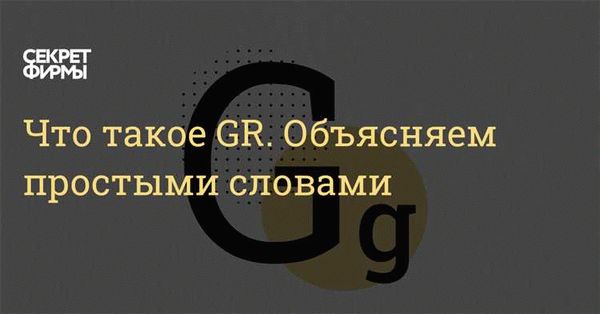 СЕКРЕТ ФИРМЫ

Что такое GR. Объясняем простыми словами

Gg